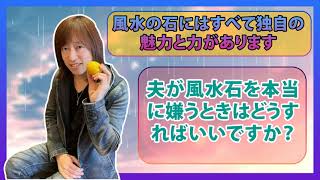 風水の石にはすべて独自の魅力と力があります

夫が風水石を本当に嫌うときはどうすればいいですか？